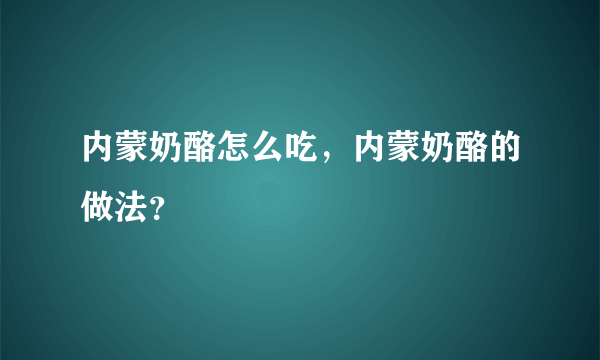 内蒙奶酪怎么吃，内蒙奶酪的做法?